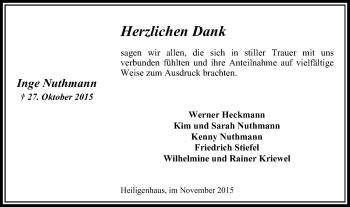 Herzlichen Dank

sagen wir allen, die sich in stiller Trauer mit uns verbunden fühlten und ihre Anteilnahme auf vielfältige Weise zum Ausdruck brachten.

Inge Nuthmann
† 27. Oktober 2015

Werner Heckmann
Kim und Sarah Nuthmann
Kenny Nuthmann
Friedrich Stiefel
Wilhelmine und Rainer Kriewel

Heiligenhaus, im November 2015